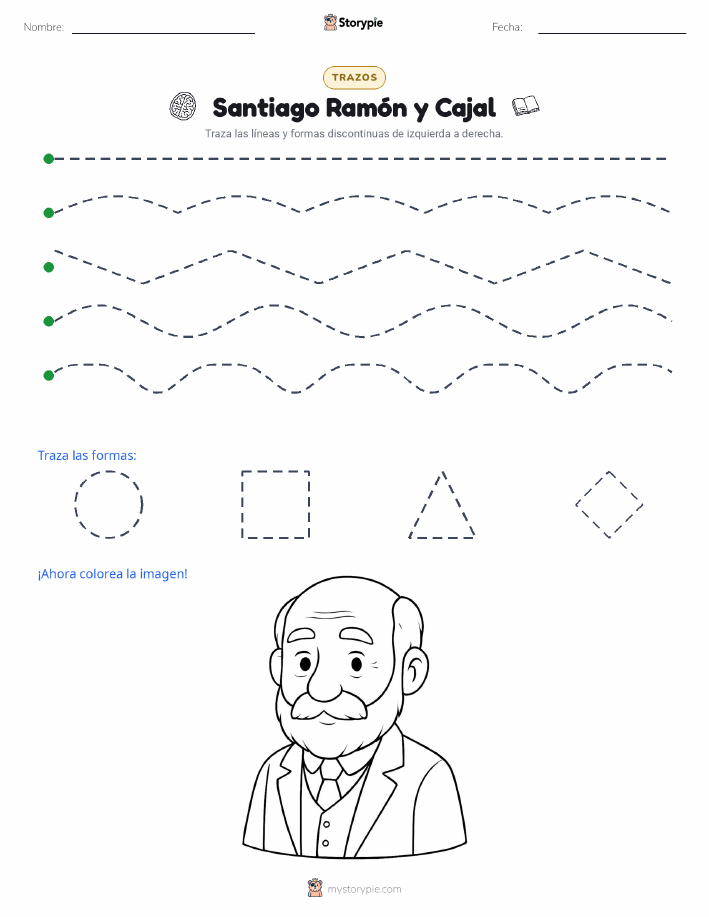 Nombre: Storypie Fecha:

TRAZOS

Santiago Ramón y Cajal

Traza las líneas y formas discontinuas de izquierda a derecha.

Traza las formas:

¡Ahora colorea la imagen!

mystorypie.com